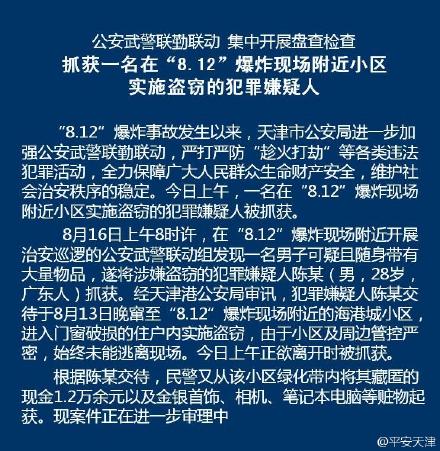 公安武警联勤联动 集中开展盘查检查
抓获一名在“8.12”爆炸现场附近小区
实施盗窃的犯罪嫌疑人

“8.12”爆炸事故发生以来，天津市公安局进一步加强公安武警联勤联动，严打严防“趁火打劫”等各类违法犯罪活动，全力保障广大人民群众生命财产安全，维护社会治安秩序的稳定。今日上午，一名在“8.12”爆炸现场附近小区实施盗窃的犯罪嫌疑人被抓获。

8月16日上午8时许，在“8.12”爆炸现场附近开展治安巡逻的公安武警联动组发现一名男子可疑且随身带有大量物品，遂将涉嫌盗窃的犯罪嫌疑人陈某（男，28岁，广东人）抓获。经天津港公安局审讯，犯罪嫌疑人陈某交待于8月13日晚窜至“8.12”爆炸现场附近的海港城小区，进入门窗破损的住户内实施盗窃，由于小区及周边管控严密，始终未能逃离现场。今日上午正欲离开时被抓获。

根据陈某交待，民警又从该小区绿化带内将其藏匿的现金1.2万余元以及金银首饰、相机、笔记本电脑等赃物起获。现案件正在进一步审理中

@平安天津